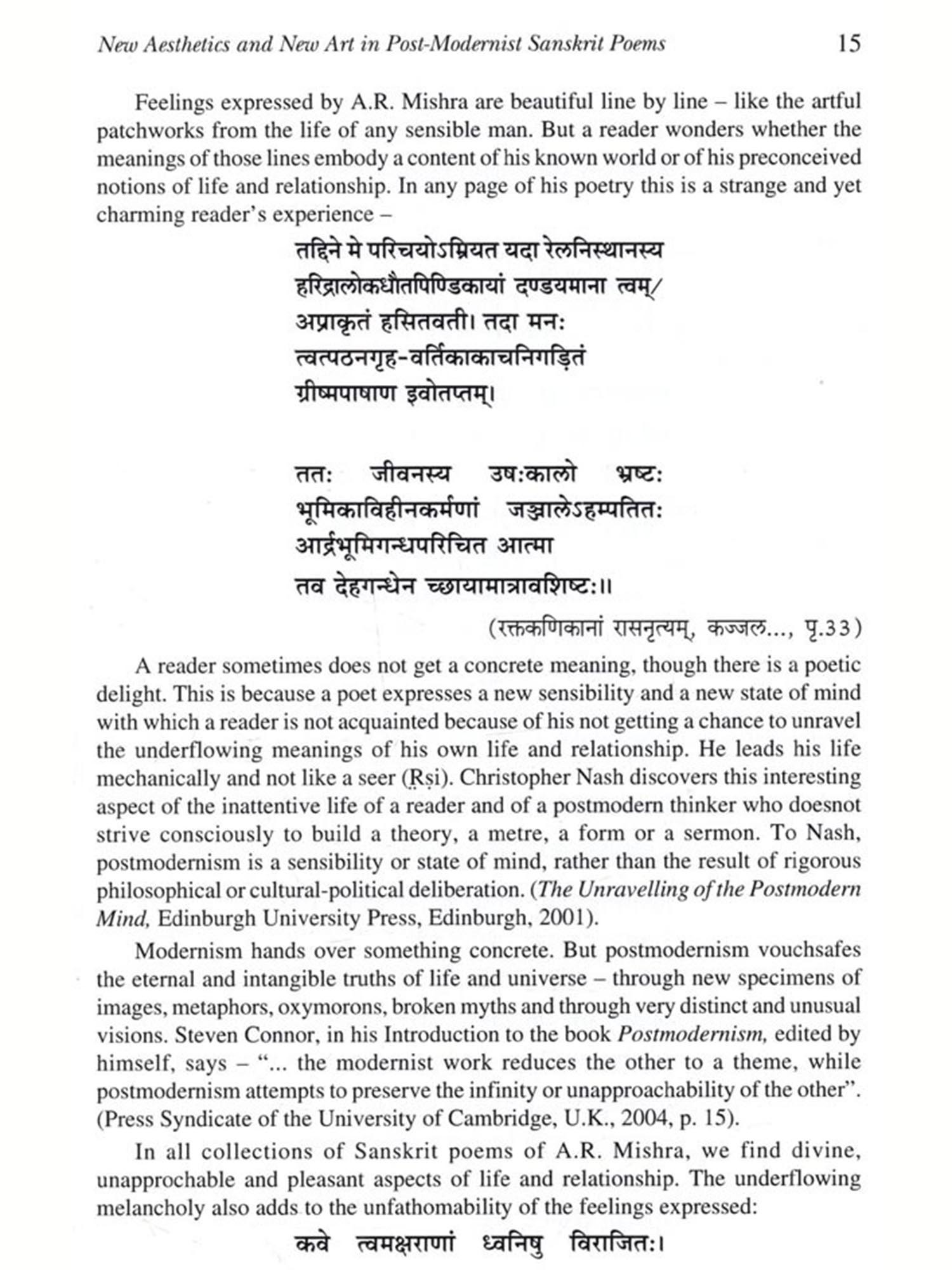 New Aesthetics and New Art in Post-Modernist Sanskrit Poems 15

Feelings expressed by A.R. Mishra are beautiful line by line – like the artful patchworks from the life of any sensible man. But a reader wonders whether the meanings of those lines embody a content of his known world or of his preconceived notions of life and relationship. In any page of his poetry this is a strange and yet charming reader's experience –

तद्दिने मे परिचयोऽम्रियत यदा रेलनिस्थानस्य
हरिद्रालोकधौतपिण्डिकायां दण्डयमाना त्वम्/
अप्राकृतं हसितवती। तदा मनः
त्वत्पठनगृह-वर्तिकाकाचनिगड़ितं
ग्रीष्मपाषाण इवोतप्तम्।

ततः जीवनस्य उषःकालो भ्रष्टः
भूमिकाविहीनकर्मणां जञ्जालेऽहम्पतितः
आर्द्रभूमिगन्धपरिचित आत्मा
तव देहगन्धेन च्छायामात्रावशिष्टः॥

(रक्तकणिकानां रासनृत्यम्, कज्जल..., पृ.33)

A reader sometimes does not get a concrete meaning, though there is a poetic delight. This is because a poet expresses a new sensibility and a new state of mind with which a reader is not acquainted because of his not getting a chance to unravel the underflowing meanings of his own life and relationship. He leads his life mechanically and not like a seer (Ṛṣi). Christopher Nash discovers this interesting aspect of the inattentive life of a reader and of a postmodern thinker who doesnot strive consciously to build a theory, a metre, a form or a sermon. To Nash, postmodernism is a sensibility or state of mind, rather than the result of rigorous philosophical or cultural-political deliberation. (The Unravelling of the Postmodern Mind, Edinburgh University Press, Edinburgh, 2001).

Modernism hands over something concrete. But postmodernism vouchsafes the eternal and intangible truths of life and universe – through new specimens of images, metaphors, oxymorons, broken myths and through very distinct and unusual visions. Steven Connor, in his Introduction to the book Postmodernism, edited by himself, says – "... the modernist work reduces the other to a theme, while postmodernism attempts to preserve the infinity or unapproachability of the other". (Press Syndicate of the University of Cambridge, U.K., 2004, p. 15).

In all collections of Sanskrit poems of A.R. Mishra, we find divine, unapprochable and pleasant aspects of life and relationship. The underflowing melancholy also adds to the unfathomability of the feelings expressed:

कवे त्वमक्षराणां ध्वनिषु विराजितः।